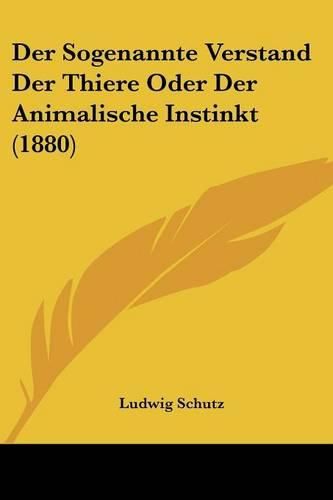 Der Sogenannte Verstand Der Thiere Oder Der Animalische Instinkt (1880)

Ludwig Schutz